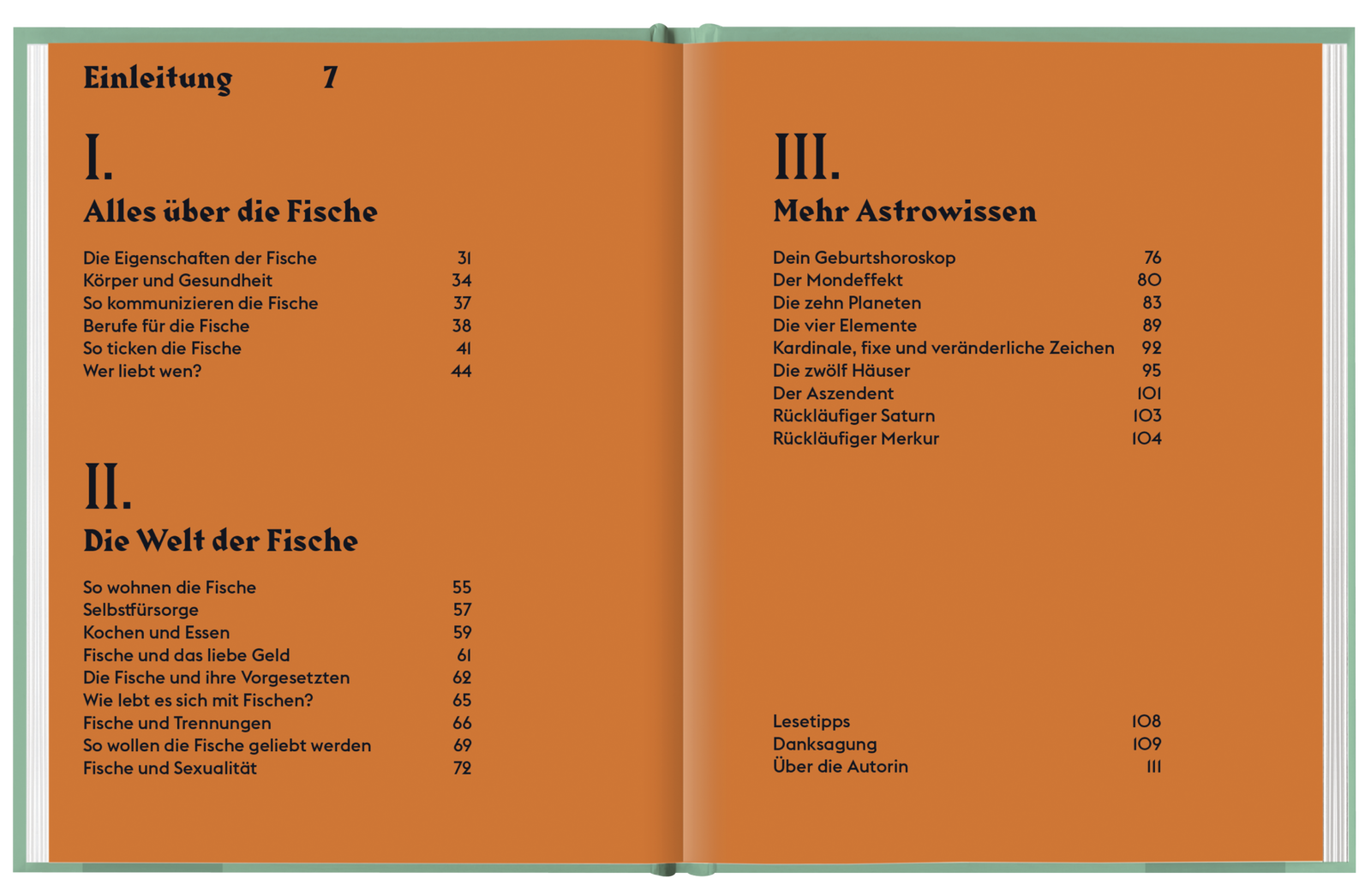 Einleitung 7

I.
Alles über die Fische

| | |
|---|---|
| Die Eigenschaften der Fische | 31 |
| Körper und Gesundheit | 34 |
| So kommunizieren die Fische | 37 |
| Berufe für die Fische | 38 |
| So ticken die Fische | 41 |
| Wer liebt wen? | 44 |

II.
Die Welt der Fische

| | |
|---|---|
| So wohnen die Fische | 55 |
| Selbstfürsorge | 57 |
| Kochen und Essen | 59 |
| Fische und das liebe Geld | 61 |
| Die Fische und ihre Vorgesetzten | 62 |
| Wie lebt es sich mit Fischen? | 65 |
| Fische und Trennungen | 66 |
| So wollen die Fische geliebt werden | 69 |
| Fische und Sexualität | 72 |

III.
Mehr Astrowissen

| | |
|---|---|
| Dein Geburtshoroskop | 76 |
| Der Mondeffekt | 80 |
| Die zehn Planeten | 83 |
| Die vier Elemente | 89 |
| Kardinale, fixe und veränderliche Zeichen | 92 |
| Die zwölf Häuser | 95 |
| Der Aszendent | 101 |
| Rückläufiger Saturn | 103 |
| Rückläufiger Merkur | 104 |

| | |
|---|---|
| Lesetipps | 108 |
| Danksagung | 109 |
| Über die Autorin | 111 |